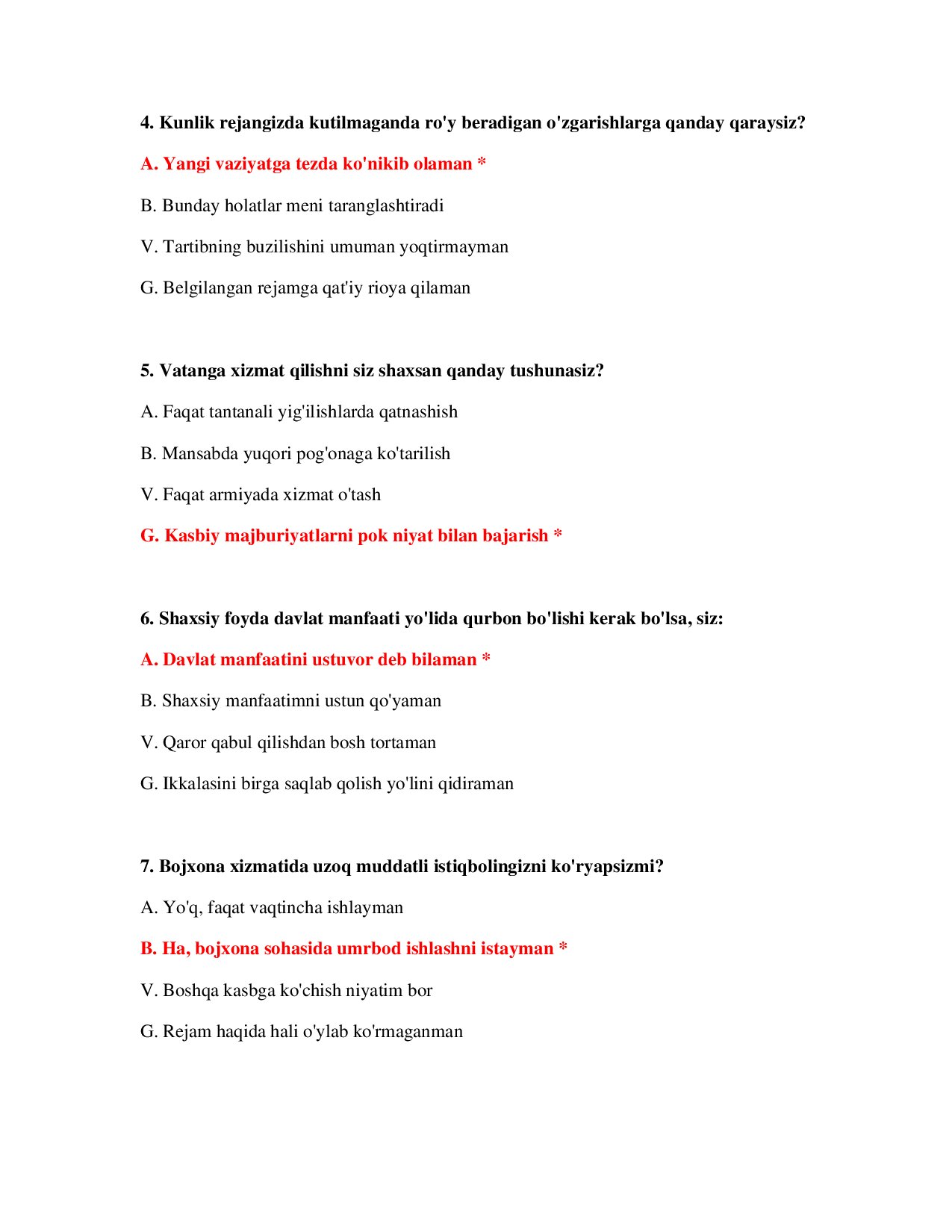 4. Kunlik rejangizda kutilmaganda ro'y beradigan o'zgarishlarga qanday qaraysiz?

A. Yangi vaziyatga tezda ko'nikib olaman *

B. Bunday holatlar meni taranglashtiradi

V. Tartibning buzilishini umuman yoqtirmayman

G. Belgilangan rejamga qat'iy rioya qilaman

5. Vatanga xizmat qilishni siz shaxsan qanday tushunasiz?

A. Faqat tantanali yig'ilishlarda qatnashish

B. Mansabda yuqori pog'onaga ko'tarilish

V. Faqat armiyada xizmat o'tash

G. Kasbiy majburiyatlarni pok niyat bilan bajarish *

6. Shaxsiy foyda davlat manfaati yo'lida qurbon bo'lishi kerak bo'lsa, siz:

A. Davlat manfaatini ustuvor deb bilaman *

B. Shaxsiy manfaatimni ustun qo'yaman

V. Qaror qabul qilishdan bosh tortaman

G. Ikkalasini birga saqlab qolish yo'lini qidiraman

7. Bojxona xizmatida uzoq muddatli istiqbolingizni ko'ryapsizmi?

A. Yo'q, faqat vaqtincha ishlayman

B. Ha, bojxona sohasida umrbod ishlashni istayman *

V. Boshqa kasbga ko'chish niyatim bor

G. Rejam haqida hali o'ylab ko'rmaganman